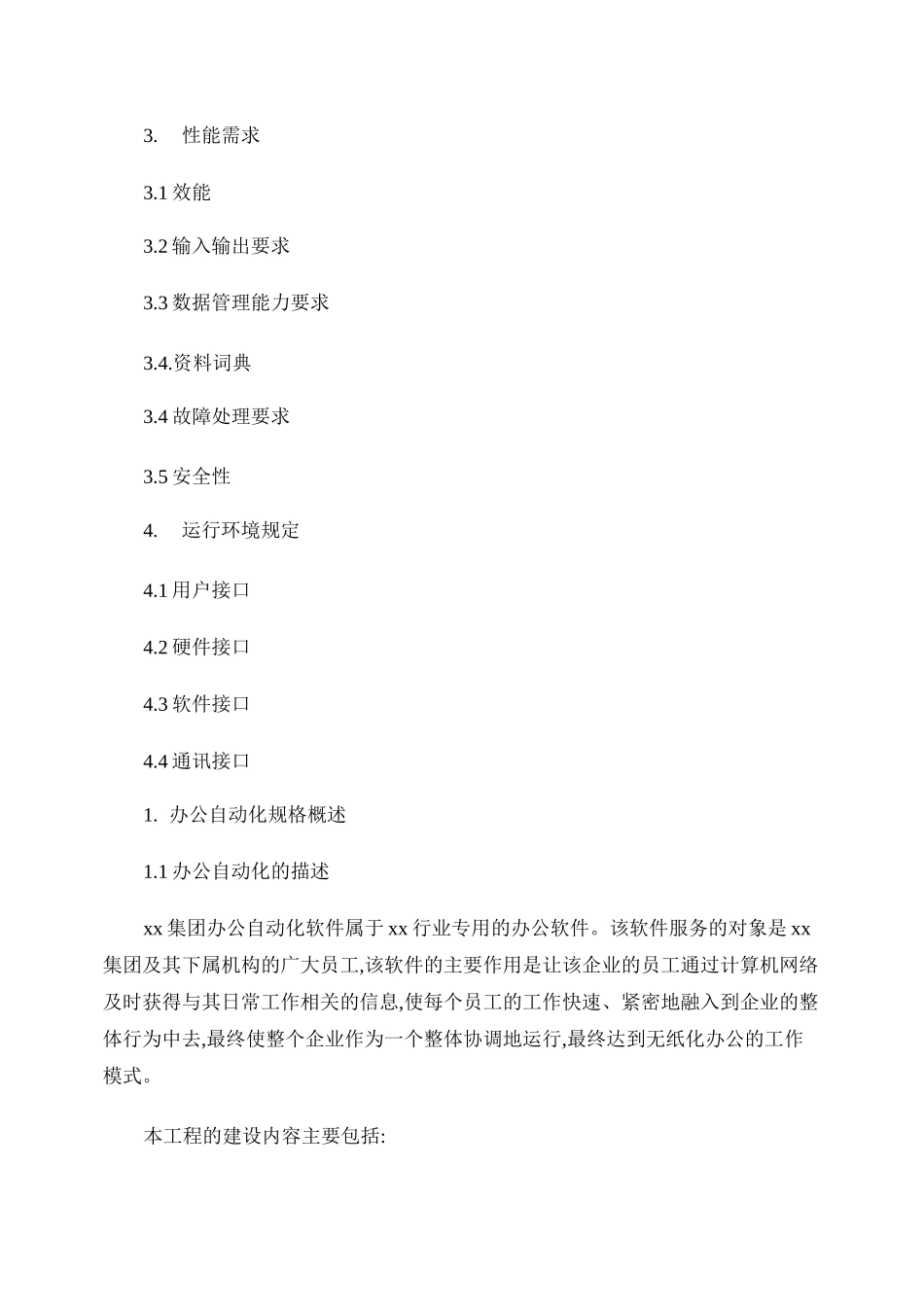 3. 性能需求

3.1 效能

3.2 输入输出要求

3.3 数据管理能力要求

3.4.资料词典

3.4 故障处理要求

3.5 安全性

4. 运行环境规定

4.1 用户接口

4.2 硬件接口

4.3 软件接口

4.4 通讯接口

1. 办公自动化规格概述

1.1 办公自动化的描述

xx 集团办公自动化软件属于 xx 行业专用的办公软件。该软件服务的对象是 xx 集团及其下属机构的广大员工,该软件的主要作用是让该企业的员工通过计算机网络及时获得与其日常工作相关的信息,使每个员工的工作快速、紧密地融入到企业的整体行为中去,最终使整个企业作为一个整体协调地运行,最终达到无纸化办公的工作模式。

本工程的建设内容主要包括: